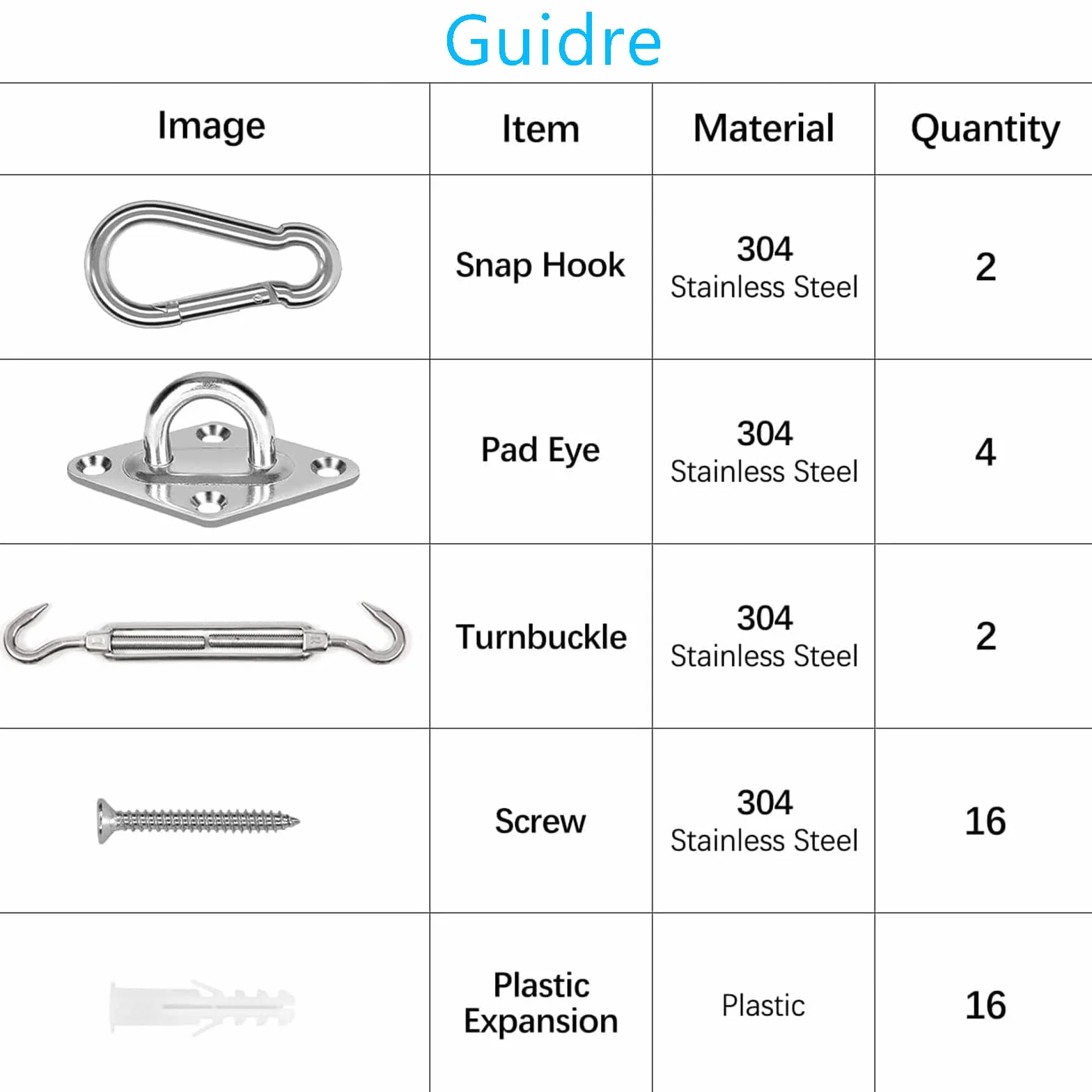 Guidre

| Image | Item | Material | Quantity |
|---|---|---|---|
| | Snap Hook | 304 Stainless Steel | 2 |
| | Pad Eye | 304 Stainless Steel | 4 |
| | Turnbuckle | 304 Stainless Steel | 2 |
| | Screw | 304 Stainless Steel | 16 |
| | Plastic Expansion | Plastic | 16 |